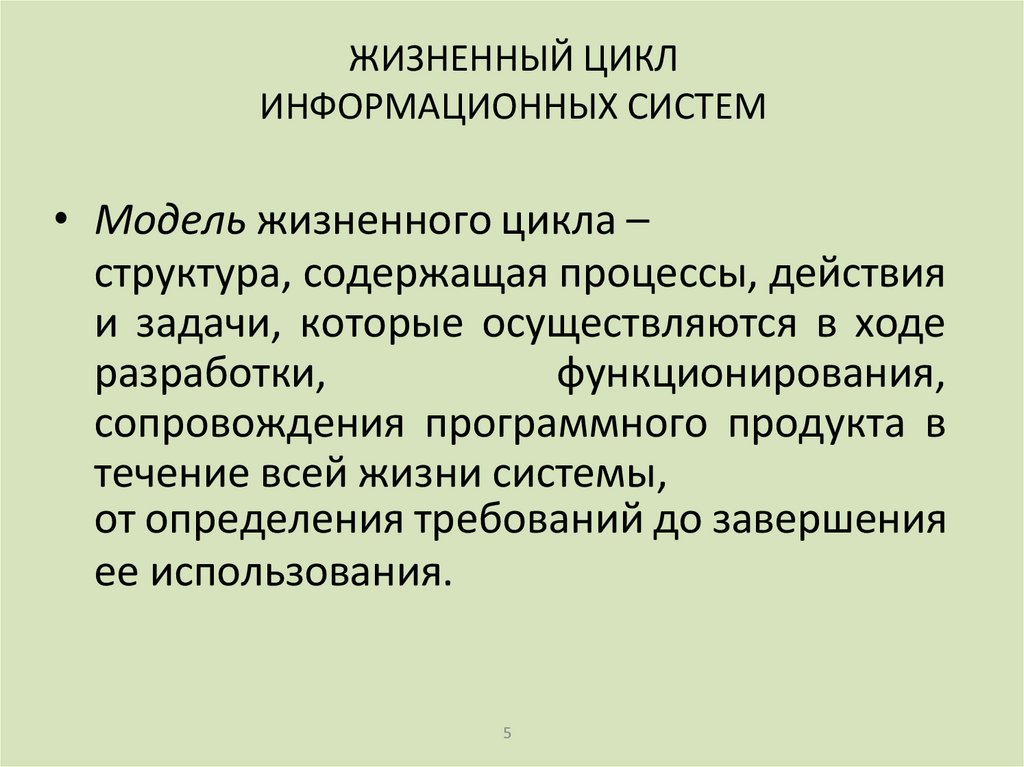 ЖИЗНЕННЫЙ ЦИКЛ
ИНФОРМАЦИОННЫХ СИСТЕМ

• Модель жизненного цикла – структура, содержащая процессы, действия и задачи, которые осуществляются в ходе разработки, функционирования, сопровождения программного продукта в течение всей жизни системы, от определения требований до завершения ее использования.

5